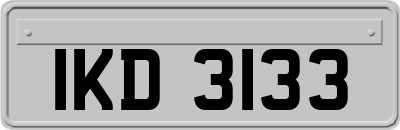 IKD 3133